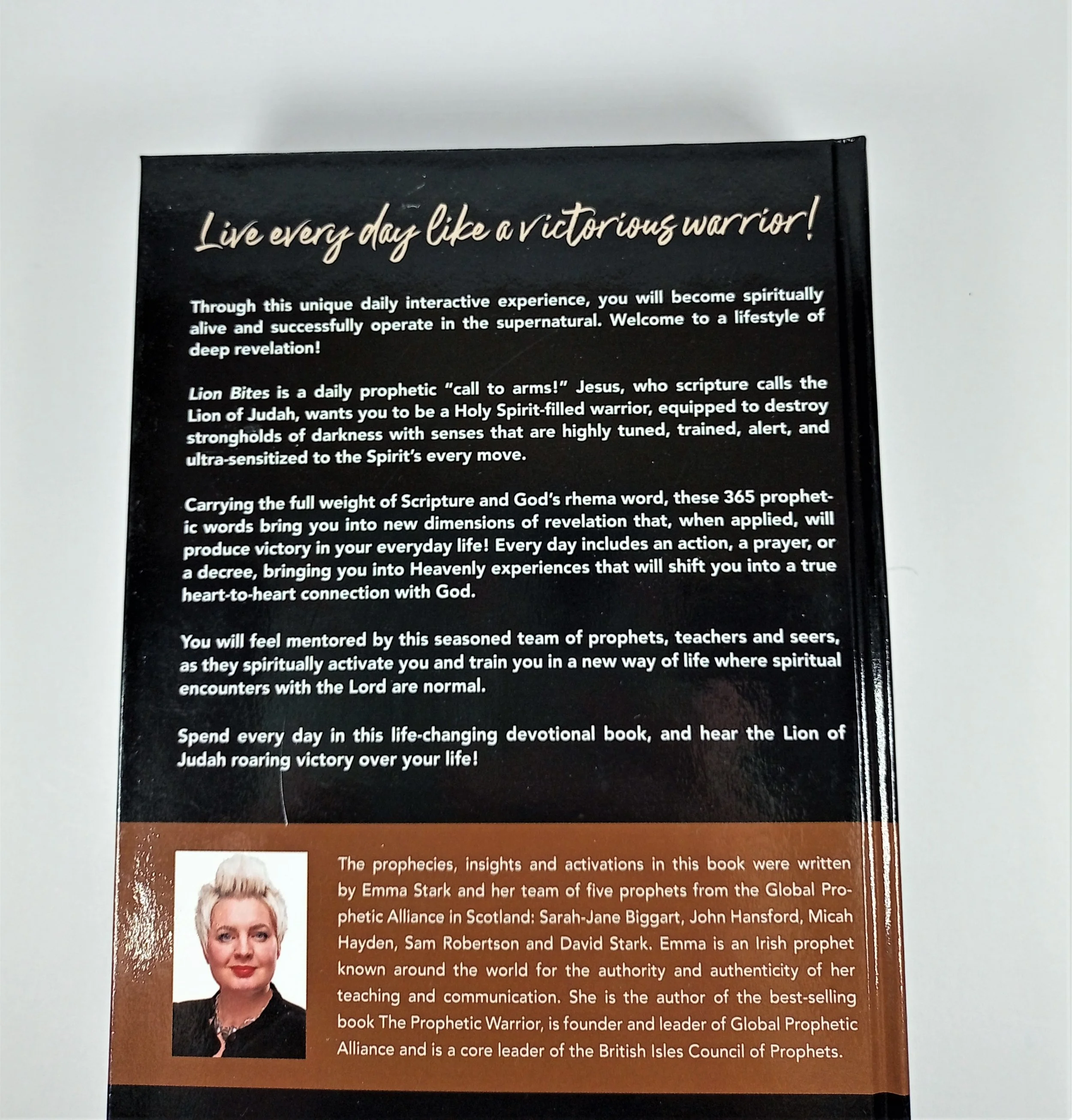 Live every day like a victorious warrior!

Through this unique daily interactive experience, you will become spiritually alive and successfully operate in the supernatural. Welcome to a lifestyle of deep revelation!

Lion Bites is a daily prophetic "call to arms!" Jesus, who scripture calls the Lion of Judah, wants you to be a Holy Spirit-filled warrior, equipped to destroy strongholds of darkness with senses that are highly tuned, trained, alert, and ultra-sensitized to the Spirit's every move.

Carrying the full weight of Scripture and God's rhema word, these 365 prophetic words bring you into new dimensions of revelation that, when applied, will produce victory in your everyday life! Every day includes an action, a prayer, or a decree, bringing you into Heavenly experiences that will shift you into a true heart-to-heart connection with God.

You will feel mentored by this seasoned team of prophets, teachers and seers, as they spiritually activate you and train you in a new way of life where spiritual encounters with the Lord are normal.

Spend every day in this life-changing devotional book, and hear the Lion of Judah roaring victory over your life!

The prophecies, insights and activations in this book were written by Emma Stark and her team of five prophets from the Global Prophetic Alliance in Scotland: Sarah-Jane Biggart, John Hansford, Micah Hayden, Sam Robertson and David Stark. Emma is an Irish prophet known around the world for the authority and authenticity of her teaching and communication. She is the author of the best-selling book The Prophetic Warrior, is founder and leader of Global Prophetic Alliance and is a core leader of the British Isles Council of Prophets.